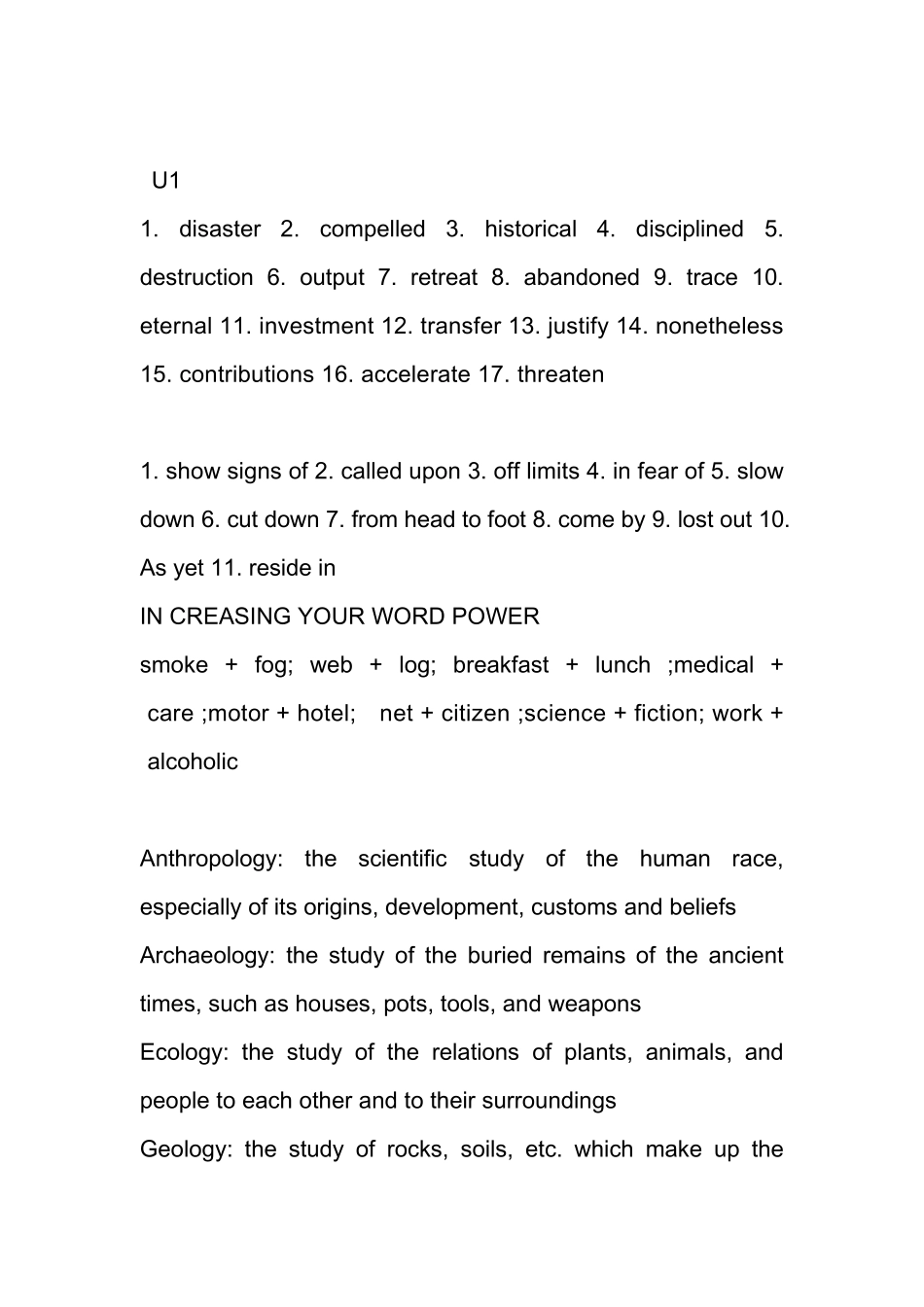 U1

1. disaster 2. compelled 3. historical 4. disciplined 5. destruction 6. output 7. retreat 8. abandoned 9. trace 10. eternal 11. investment 12. transfer 13. justify 14. nonetheless 15. contributions 16. accelerate 17. threaten

1. show signs of 2. called upon 3. off limits 4. in fear of 5. slow down 6. cut down 7. from head to foot 8. come by 9. lost out 10. As yet 11. reside in

IN CREASING YOUR WORD POWER

smoke + fog; web + log; breakfast + lunch ;medical + care ;motor + hotel; net + citizen ;science + fiction; work + alcoholic

Anthropology: the scientific study of the human race, especially of its origins, development, customs and beliefs

Archaeology: the study of the buried remains of the ancient times, such as houses, pots, tools, and weapons

Ecology: the study of the relations of plants, animals, and people to each other and to their surroundings

Geology: the study of rocks, soils, etc. which make up the